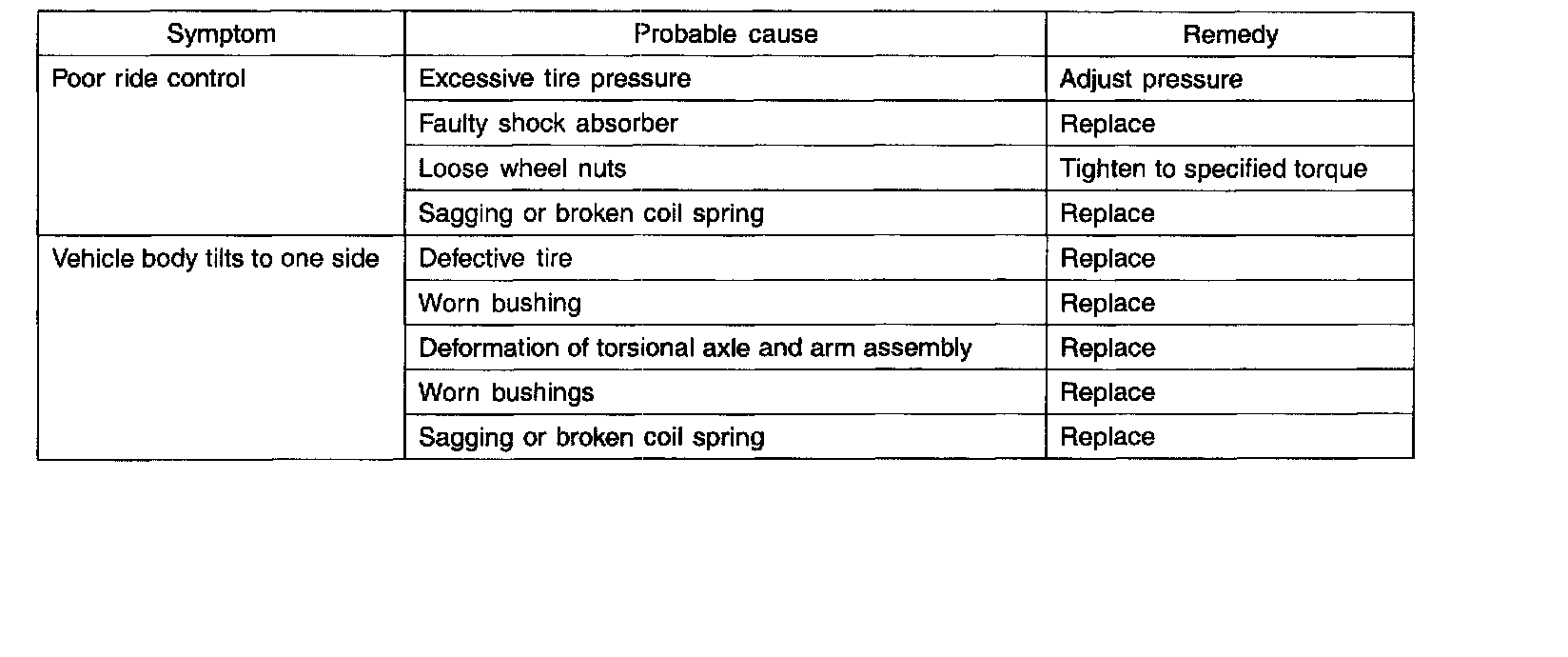 | Symptom | Probable cause | Remedy |
|---|---|---|
| Poor ride control | Excessive tire pressure | Adjust pressure |
| | Faulty shock absorber | Replace |
| | Loose wheel nuts | Tighten to specified torque |
| | Sagging or broken coil spring | Replace |
| Vehicle body tilts to one side | Defective tire | Replace |
| | Worn bushing | Replace |
| | Deformation of torsional axle and arm assembly | Replace |
| | Worn bushings | Replace |
| | Sagging or broken coil spring | Replace |